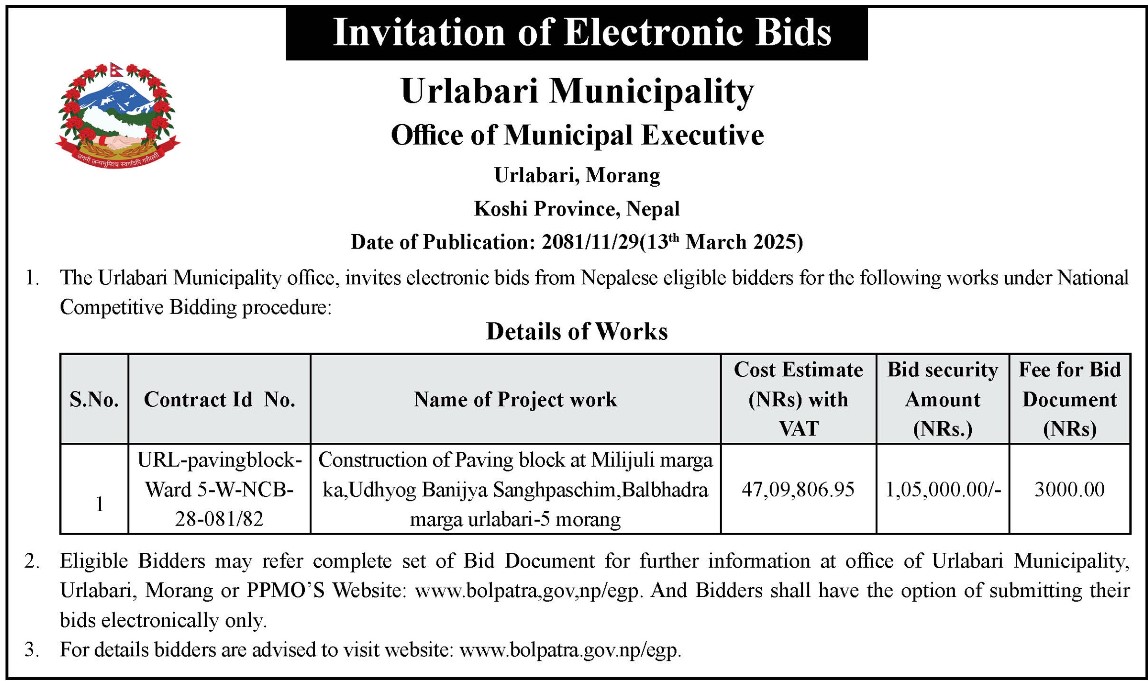 Invitation of Electronic Bids

Urlabari Municipality

Office of Municipal Executive

Urlabari, Morang

Koshi Province, Nepal

Date of Publication: 2081/11/29(13$^{th}$ March 2025)

1. The Urlabari Municipality office, invites electronic bids from Nepalese eligible bidders for the following works under National Competitive Bidding procedure:

Details of Works

| S.No. | Contract Id No. | Name of Project work | Cost Estimate (NRs) with VAT | Bid security Amount (NRs.) | Fee for Bid Document (NRs) |
|---|---|---|---|---|---|
| 1 | URL-pavingblock-Ward 5-W-NCB-28-081/82 | Construction of Paving block at Milijuli marga ka,Udhyog Banijya Sanghpaschim,Balbhadra marga urlabari-5 morang | 47,09,806.95 | 1,05,000.00/- | 3000.00 |

2. Eligible Bidders may refer complete set of Bid Document for further information at office of Urlabari Municipality, Urlabari, Morang or PPMO'S Website: www.bolpatra,gov,np/egp. And Bidders shall have the option of submitting their bids electronically only.

3. For details bidders are advised to visit website: www.bolpatra.gov.np/egp.